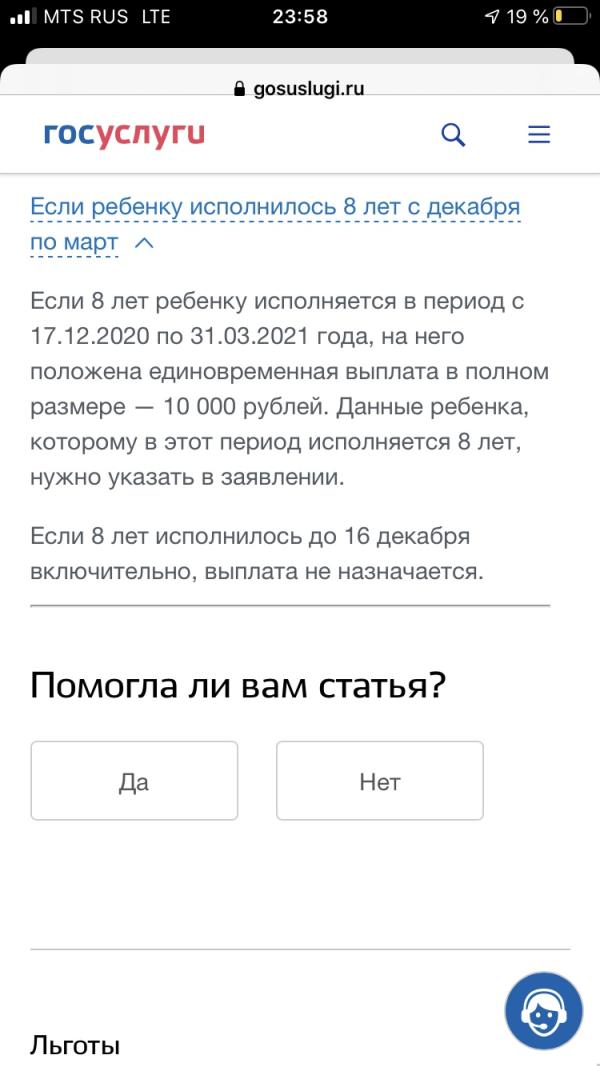 MTS RUS LTE 23:58 19 %

gosuslugi.ru

госуслуги

Если ребенку исполнилось 8 лет с декабря по март

Если 8 лет ребенку исполняется в период с 17.12.2020 по 31.03.2021 года, на него положена единовременная выплата в полном размере — 10 000 рублей. Данные ребенка, которому в этот период исполняется 8 лет, нужно указать в заявлении.

Если 8 лет исполнилось до 16 декабря включительно, выплата не назначается.

Помогла ли вам статья?

Да

Нет

Льготы